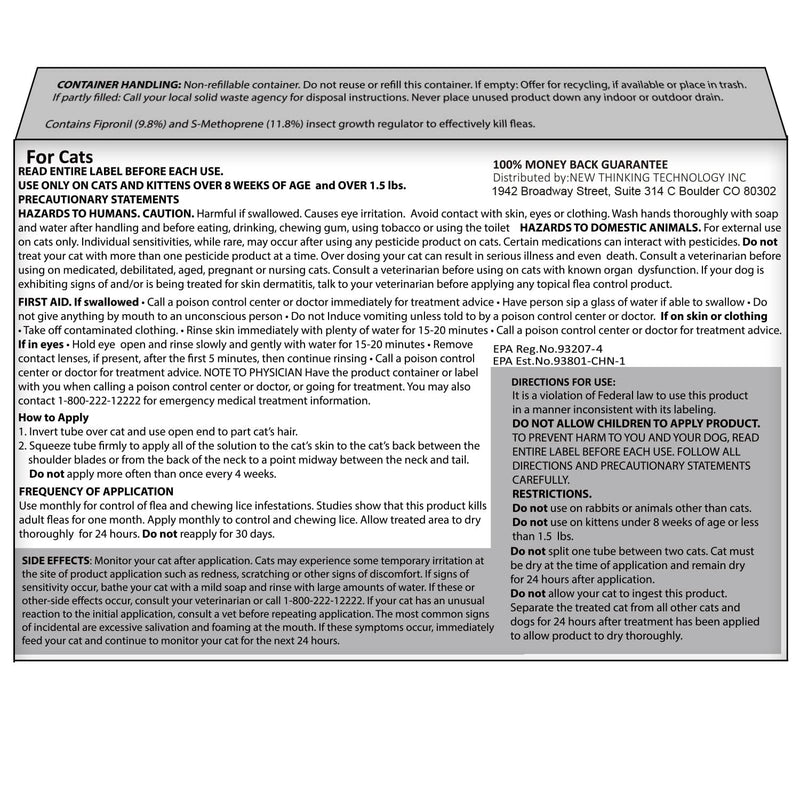 CONTAINER HANDLING: Non-refillable container. Do not reuse or refill this container. If empty: Offer for recycling, if available or place in trash. If partly filled: Call your local solid waste agency for disposal instructions. Never place unused product down any indoor or outdoor drain.

Contains Fipronil (9.8%) and S-Methoprene (11.8%) insect growth regulator to effectively kill fleas.

For Cats

READ ENTIRE LABEL BEFORE EACH USE.
USE ONLY ON CATS AND KITTENS OVER 8 WEEKS OF AGE and OVER 1.5 lbs.
PRECAUTIONARY STATEMENTS

100% MONEY BACK GUARANTEE
Distributed by:NEW THINKING TECHNOLOGY INC
1942 Broadway Street, Suite 314 C Boulder CO 80302

HAZARDS TO HUMANS. CAUTION. Harmful if swallowed. Causes eye irritation. Avoid contact with skin, eyes or clothing. Wash hands thoroughly with soap and water after handling and before eating, drinking, chewing gum, using tobacco or using the toilet HAZARDS TO DOMESTIC ANIMALS. For external use on cats only. Individual sensitivities, while rare, may occur after using any pesticide product on cats. Certain medications can interact with pesticides. Do not treat your cat with more than one pesticide product at a time. Over dosing your cat can result in serious illness and even death. Consult a veterinarian before using on medicated, debilitated, aged, pregnant or nursing cats. Consult a veterinarian before using on cats with known organ dysfunction. If your dog is exhibiting signs of and/or is being treated for skin dermatitis, talk to your veterinarian before applying any topical flea control product.

FIRST AID. If swallowed • Call a poison control center or doctor immediately for treatment advice • Have person sip a glass of water if able to swallow • Do not give anything by mouth to an unconscious person • Do not Induce vomiting unless told to by a poison control center or doctor. If on skin or clothing • Take off contaminated clothing. • Rinse skin immediately with plenty of water for 15-20 minutes • Call a poison control center or doctor for treatment advice. If in eyes • Hold eye open and rinse slowly and gently with water for 15-20 minutes • Remove contact lenses, if present, after the first 5 minutes, then continue rinsing • Call a poison control center or doctor for treatment advice. NOTE TO PHYSICIAN Have the product container or label with you when calling a poison control center or doctor, or going for treatment. You may also contact 1-800-222-12222 for emergency medical treatment information.

How to Apply
1. Invert tube over cat and use open end to part cat's hair.
2. Squeeze tube firmly to apply all of the solution to the cat's skin to the cat's back between the shoulder blades or from the back of the neck to a point midway between the neck and tail.
Do not apply more often than once every 4 weeks.

FREQUENCY OF APPLICATION
Use monthly for control of flea and chewing lice infestations. Studies show that this product kills adult fleas for one month. Apply monthly to control and chewing lice. Allow treated area to dry thoroughly for 24 hours. Do not reapply for 30 days.

SIDE EFFECTS: Monitor your cat after application. Cats may experience some temporary irritation at the site of product application such as redness, scratching or other signs of discomfort. If signs of sensitivity occur, bathe your cat with a mild soap and rinse with large amounts of water. If these or other-side effects occur, consult your veterinarian or call 1-800-222-12222. If your cat has an unusual reaction to the initial application, consult a vet before repeating application. The most common signs of incidental are excessive salivation and foaming at the mouth. If these symptoms occur, immediately feed your cat and continue to monitor your cat for the next 24 hours.

EPA Reg.No.93207-4
EPA Est.No.93801-CHN-1

DIRECTIONS FOR USE:
It is a violation of Federal law to use this product in a manner inconsistent with its labeling.
DO NOT ALLOW CHILDREN TO APPLY PRODUCT.
TO PREVENT HARM TO YOU AND YOUR DOG, READ ENTIRE LABEL BEFORE EACH USE. FOLLOW ALL DIRECTIONS AND PRECAUTIONARY STATEMENTS CAREFULLY.
RESTRICTIONS.
Do not use on rabbits or animals other than cats.
Do not use on kittens under 8 weeks of age or less than 1.5 lbs.
Do not split one tube between two cats. Cat must be dry at the time of application and remain dry for 24 hours after application.
Do not allow your cat to ingest this product.
Separate the treated cat from all other cats and dogs for 24 hours after treatment has been applied to allow product to dry thoroughly.